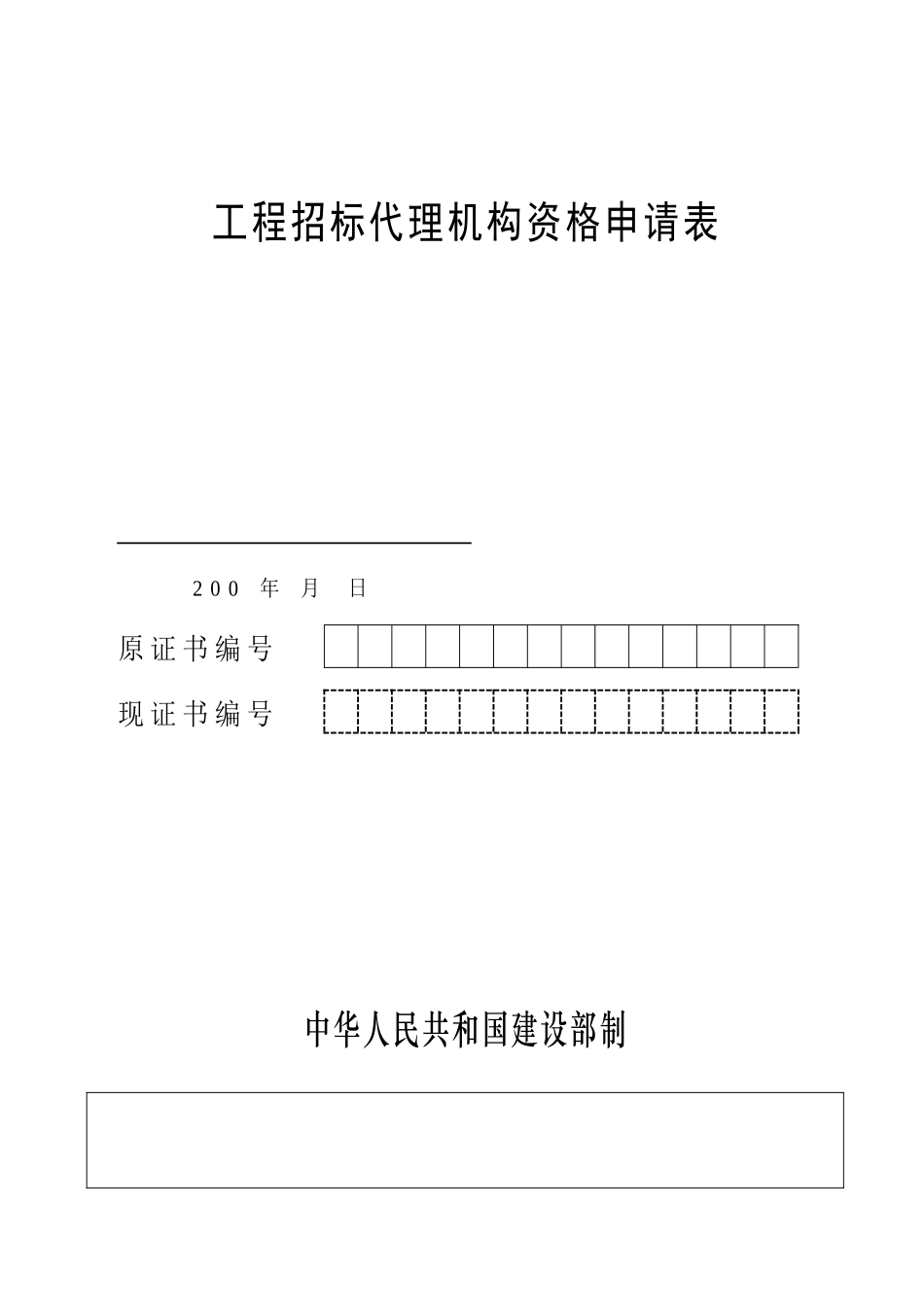 工程招标代理机构资格申请表

____

200 年 月 日

原证书编号

现证书编号

中华人民共和国建设部制